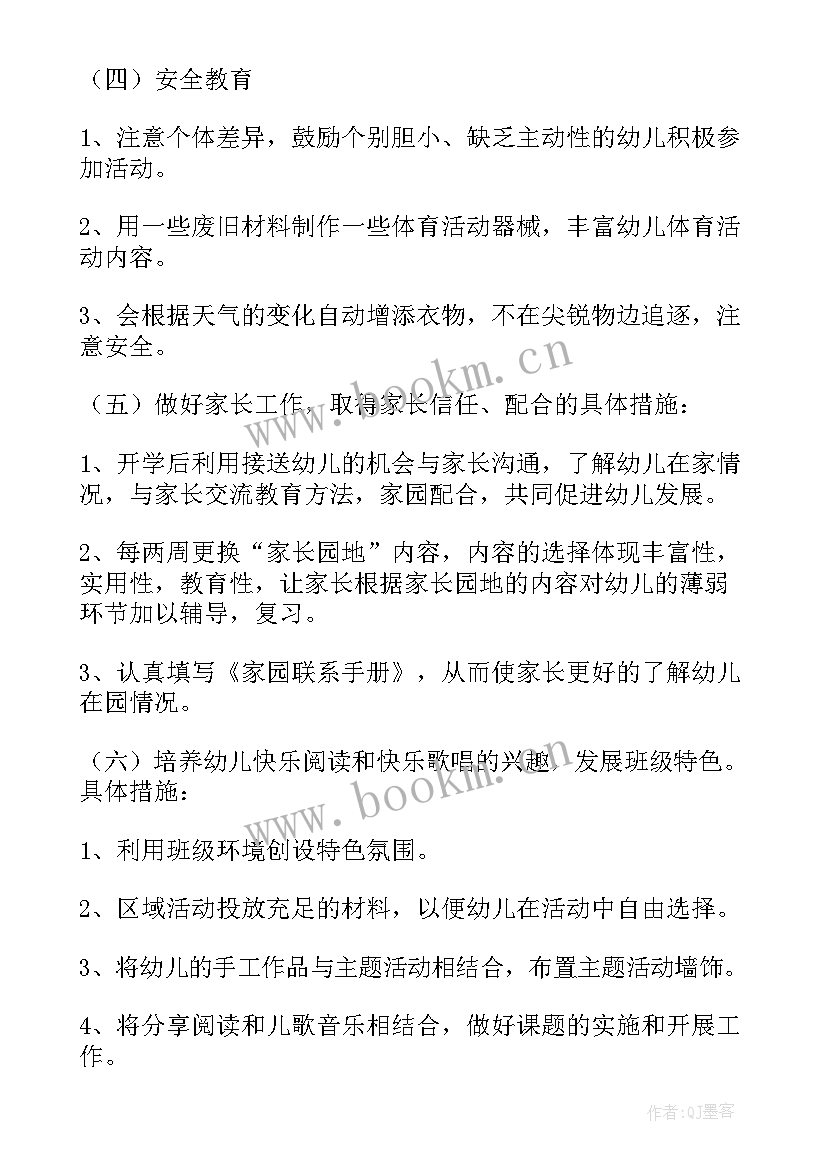 （四）安全教育

1、注意个体差异，鼓励个别胆小、缺乏主动性的幼儿积极参加活动。

2、用一些废旧材料制作一些体育活动器械，丰富幼儿体育活动内容。

3、会根据天气的变化自动增添衣物，不在尖锐物边追逐，注意安全。

（五）做好家长工作，取得家长信任、配合的具体措施：

1、开学后利用接送幼儿的机会与家长沟通，了解幼儿在家情况，与家长交流教育方法，家园配合，共同促进幼儿发展。

2、每两周更换“家长园地”内容，内容的选择体现丰富性，实用性，教育性，让家长根据家长园地的内容对幼儿的薄弱环节加以辅导，复习。

3、认真填写《家园联系手册》，从而使家长更好的了解幼儿在园情况。

（六）培养幼儿快乐阅读和快乐歌唱的兴趣，发展班级特色。具体措施：

1、利用班级环境创设特色氛围。

2、区域活动投放充足的材料，以便幼儿在活动中自由选择。

3、将幼儿的手工作品与主题活动相结合，布置主题活动墙饰。

4、将分享阅读和儿歌音乐相结合，做好课题的实施和开展工作。

www.bookm.cn

www.bookm.cn

作者:QJ墨客